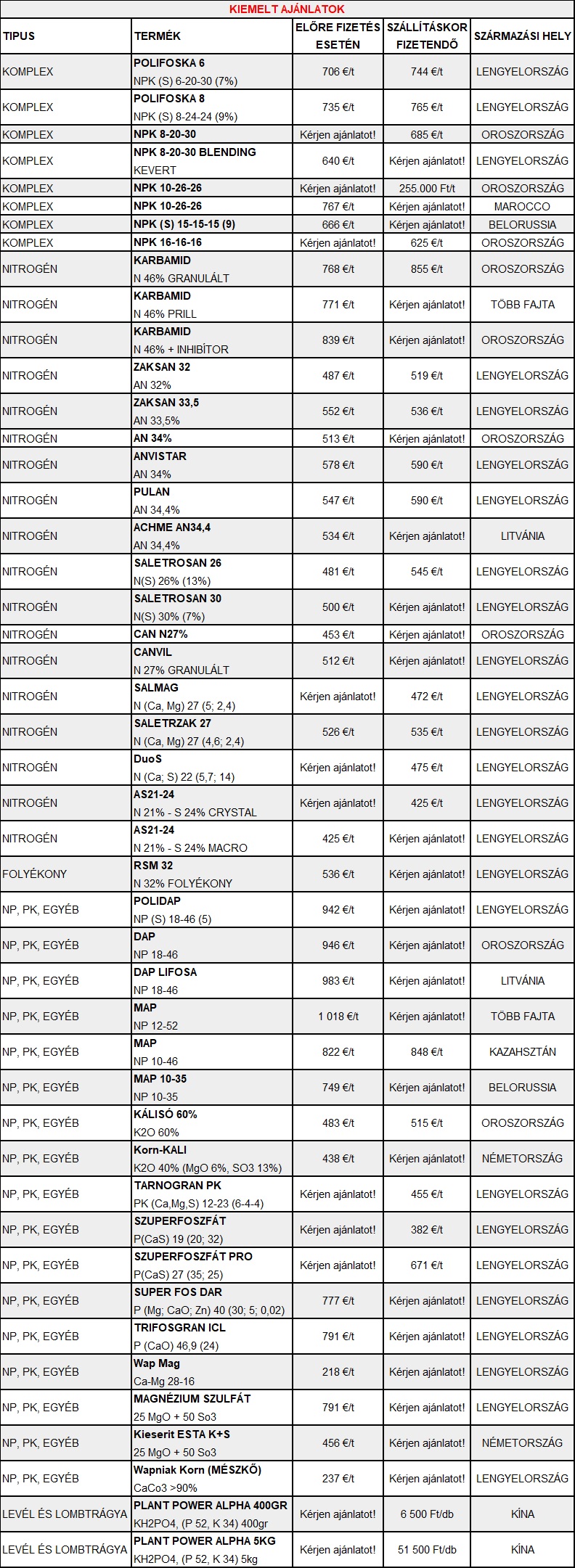 KIEMELT AJÁNLATOK

| TIPUS | TERMÉK | ELŐRE FIZETÉS ESETÉN | SZÁLLÍTÁSKOR FIZETENDŐ | SZÁRMAZÁSI HELY |
|---|---|---|---|---|
| KOMPLEX | POLIFOSKA 6 NPK (S) 6-20-30 (7%) | 706 €/t | 744 €/t | LENGYELORSZÁG |
| KOMPLEX | POLIFOSKA 8 NPK (S) 8-24-24 (9%) | 735 €/t | 765 €/t | LENGYELORSZÁG |
| KOMPLEX | NPK 8-20-30 | Kérjen ajánlatot! | 685 €/t | OROSZORSZÁG |
| KOMPLEX | NPK 8-20-30 BLENDING KEVERT | 640 €/t | Kérjen ajánlatot! | LENGYELORSZÁG |
| KOMPLEX | NPK 10-26-26 | Kérjen ajánlatot! | 255.000 Ft/t | OROSZORSZÁG |
| KOMPLEX | NPK 10-26-26 | 767 €/t | Kérjen ajánlatot! | MAROCCO |
| KOMPLEX | NPK (S) 15-15-15 (9) | 666 €/t | Kérjen ajánlatot! | BELORUSSIA |
| KOMPLEX | NPK 16-16-16 | Kérjen ajánlatot! | 625 €/t | OROSZORSZÁG |
| NITROGÉN | KARBAMID N 46% GRANULÁLT | 768 €/t | 855 €/t | OROSZORSZÁG |
| NITROGÉN | KARBAMID N 46% PRILL | 771 €/t | Kérjen ajánlatot! | TÖBB FAJTA |
| NITROGÉN | KARBAMID N 46% + INHIBÍTOR | 839 €/t | Kérjen ajánlatot! | OROSZORSZÁG |
| NITROGÉN | ZAKSAN 32 AN 32% | 487 €/t | 519 €/t | LENGYELORSZÁG |
| NITROGÉN | ZAKSAN 33,5 AN 33,5% | 552 €/t | 536 €/t | LENGYELORSZÁG |
| NITROGÉN | AN 34% | 513 €/t | Kérjen ajánlatot! | OROSZORSZÁG |
| NITROGÉN | ANVISTAR AN 34% | 578 €/t | 590 €/t | LENGYELORSZÁG |
| NITROGÉN | PULAN AN 34,4% | 547 €/t | 590 €/t | LENGYELORSZÁG |
| NITROGÉN | ACHME AN34,4 AN 34,4% | 534 €/t | Kérjen ajánlatot! | LITVÁNIA |
| NITROGÉN | SALETROSAN 26 N(S) 26% (13%) | 481 €/t | 545 €/t | LENGYELORSZÁG |
| NITROGÉN | SALETROSAN 30 N(S) 30% (7%) | 500 €/t | Kérjen ajánlatot! | LENGYELORSZÁG |
| NITROGÉN | CAN N27% | 453 €/t | Kérjen ajánlatot! | OROSZORSZÁG |
| NITROGÉN | CANVIL N 27% GRANULÁLT | 512 €/t | Kérjen ajánlatot! | LENGYELORSZÁG |
| NITROGÉN | SALMAG N (Ca, Mg) 27 (5; 2,4) | Kérjen ajánlatot! | 472 €/t | LENGYELORSZÁG |
| NITROGÉN | SALETRZAK 27 N (Ca, Mg) 27 (4,6; 2,4) | 526 €/t | 535 €/t | LENGYELORSZÁG |
| NITROGÉN | DuoS N (Ca; S) 22 (5,7; 14) | Kérjen ajánlatot! | 475 €/t | LENGYELORSZÁG |
| NITROGÉN | AS21-24 N 21% - S 24% CRYSTAL | Kérjen ajánlatot! | 425 €/t | LENGYELORSZÁG |
| NITROGÉN | AS21-24 N 21% - S 24% MACRO | 425 €/t | Kérjen ajánlatot! | LENGYELORSZÁG |
| FOLYÉKONY | RSM 32 N 32% FOLYÉKONY | 536 €/t | Kérjen ajánlatot! | LENGYELORSZÁG |
| NP, PK, EGYÉB | POLIDAP NP (S) 18-46 (5) | 942 €/t | Kérjen ajánlatot! | LENGYELORSZÁG |
| NP, PK, EGYÉB | DAP NP 18-46 | 946 €/t | Kérjen ajánlatot! | OROSZORSZÁG |
| NP, PK, EGYÉB | DAP LIFOSA NP 18-46 | 983 €/t | Kérjen ajánlatot! | LITVÁNIA |
| NP, PK, EGYÉB | MAP NP 12-52 | 1 018 €/t | Kérjen ajánlatot! | TÖBB FAJTA |
| NP, PK, EGYÉB | MAP NP 10-46 | 822 €/t | 848 €/t | KAZAHSZTÁN |
| NP, PK, EGYÉB | MAP 10-35 NP 10-35 | 749 €/t | Kérjen ajánlatot! | BELORUSSIA |
| NP, PK, EGYÉB | KÁLISÓ 60% K2O 60% | 483 €/t | 515 €/t | OROSZORSZÁG |
| NP, PK, EGYÉB | Korn-KALI K2O 40% (MgO 6%, SO3 13%) | 438 €/t | Kérjen ajánlatot! | NÉMETORSZÁG |
| NP, PK, EGYÉB | TARNOGRAN PK PK (Ca,Mg,S) 12-23 (6-4-4) | Kérjen ajánlatot! | 455 €/t | LENGYELORSZÁG |
| NP, PK, EGYÉB | SZUPERFOSZFÁT P(CaS) 19 (20; 32) | Kérjen ajánlatot! | 382 €/t | LENGYELORSZÁG |
| NP, PK, EGYÉB | SZUPERFOSZFÁT PRO P(CaS) 27 (35; 25) | Kérjen ajánlatot! | 671 €/t | LENGYELORSZÁG |
| NP, PK, EGYÉB | SUPER FOS DAR P (Mg; CaO; Zn) 40 (30; 5; 0,02) | 777 €/t | Kérjen ajánlatot! | LENGYELORSZÁG |
| NP, PK, EGYÉB | TRIFOSGRAN ICL P (CaO) 46,9 (24) | 791 €/t | Kérjen ajánlatot! | LENGYELORSZÁG |
| NP, PK, EGYÉB | Wap Mag Ca-Mg 28-16 | 218 €/t | Kérjen ajánlatot! | LENGYELORSZÁG |
| NP, PK, EGYÉB | MAGNÉZIUM SZULFÁT 25 MgO + 50 So3 | 791 €/t | Kérjen ajánlatot! | LENGYELORSZÁG |
| NP, PK, EGYÉB | Kieserit ESTA K+S 25 MgO + 50 So3 | 456 €/t | Kérjen ajánlatot! | NÉMETORSZÁG |
| NP, PK, EGYÉB | Wapniak Korn (MÉSZKŐ) CaCo3 >90% | 237 €/t | Kérjen ajánlatot! | LENGYELORSZÁG |
| LEVÉL ÉS LOMBTRÁGYA | PLANT POWER ALPHA 400GR KH2PO4, (P 52, K 34) 400gr | Kérjen ajánlatot! | 6 500 Ft/db | KÍNA |
| LEVÉL ÉS LOMBTRÁGYA | PLANT POWER ALPHA 5KG KH2PO4, (P 52, K 34) 5kg | Kérjen ajánlatot! | 51 500 Ft/db | KÍNA |